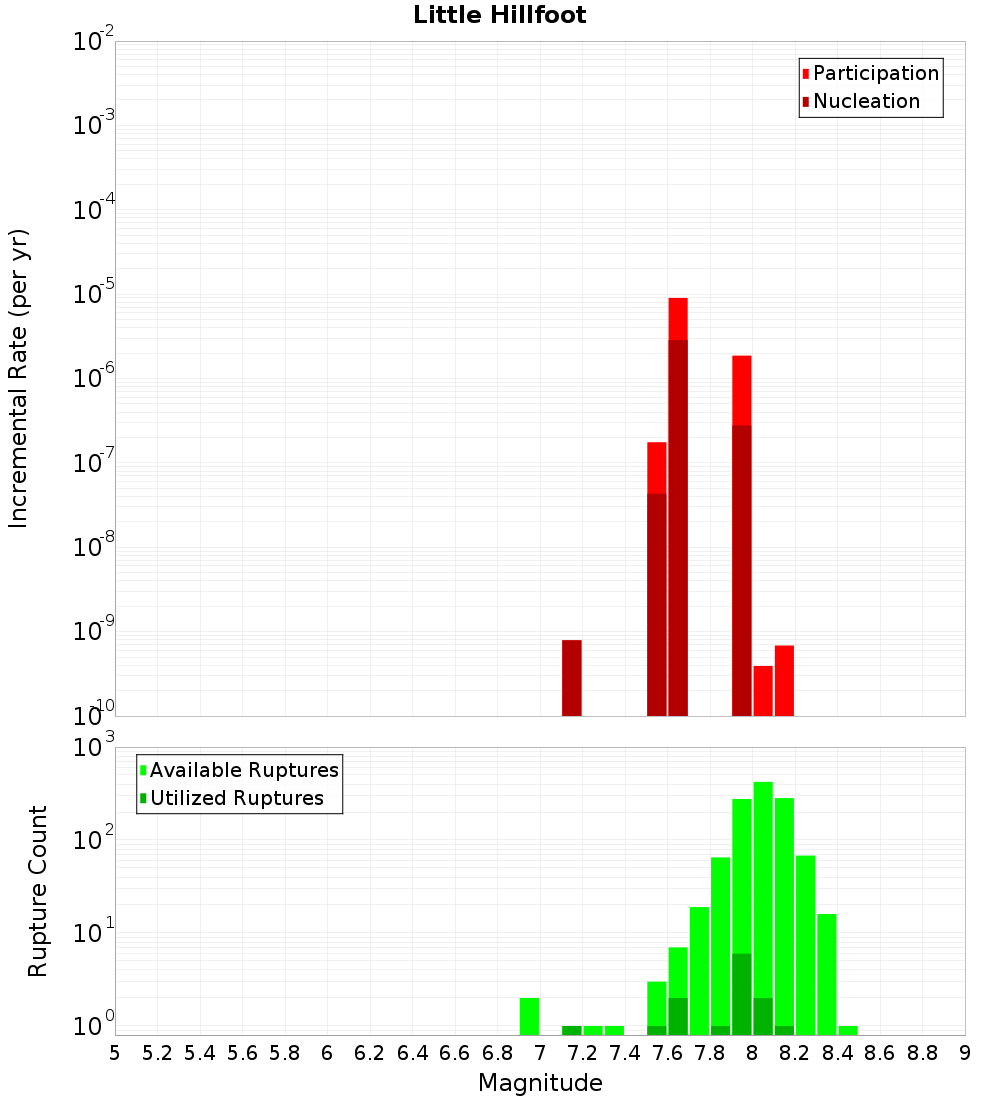 Little Hillfoot

Participation
Nucleation

Incremental Rate (per yr)

$10^{-2}$
$10^{-3}$
$10^{-4}$
$10^{-5}$
$10^{-6}$
$10^{-7}$
$10^{-8}$
$10^{-9}$
$10^{-10}$

Available Ruptures
Utilized Ruptures

Rupture Count

$10^{3}$
$10^{2}$
$10^{1}$
$10^{0}$

5 5.2 5.4 5.6 5.8 6 6.2 6.4 6.6 6.8 7 7.2 7.4 7.6 7.8 8 8.2 8.4 8.6 8.8 9

Magnitude